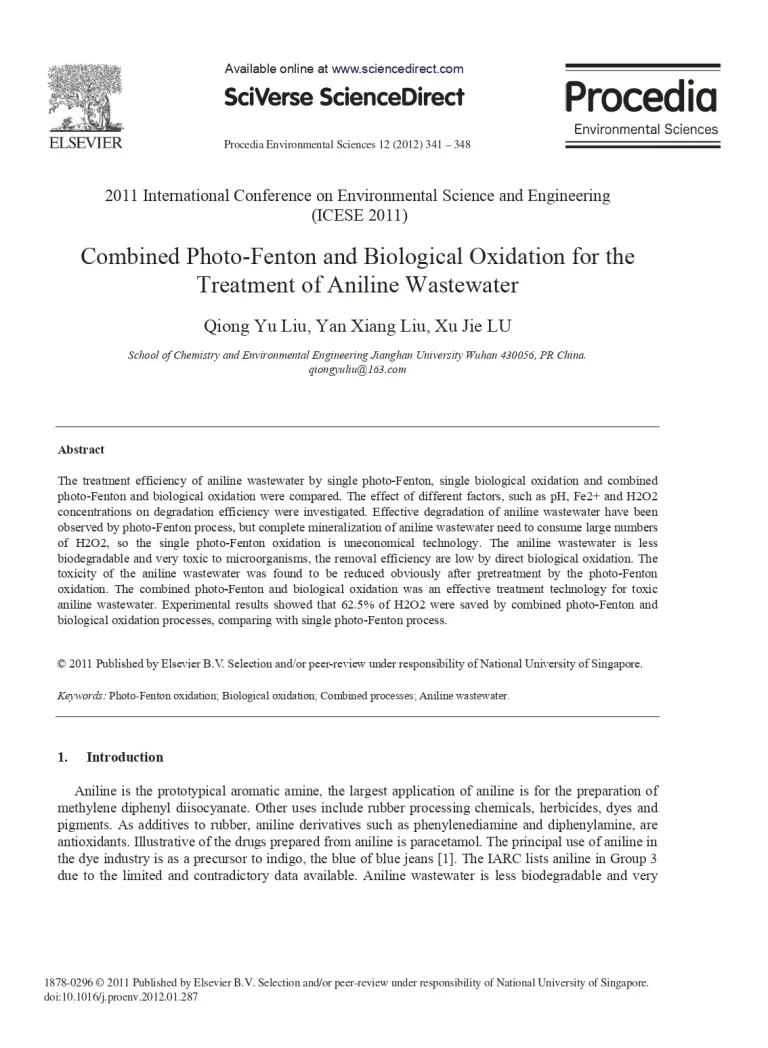 ELSEVIER

Available online at www.sciencedirect.com

SciVerse ScienceDirect

Procedia Environmental Sciences 12 (2012) 341 – 348

Procedia
Environmental Sciences

2011 International Conference on Environmental Science and Engineering (ICESE 2011)

Combined Photo-Fenton and Biological Oxidation for the Treatment of Aniline Wastewater

Qiong Yu Liu, Yan Xiang Liu, Xu Jie LU

School of Chemistry and Environmental Engineering Jianghan University Wuhan 430056, PR China.
qiongyuliu@163.com

Abstract

The treatment efficiency of aniline wastewater by single photo-Fenton, single biological oxidation and combined photo-Fenton and biological oxidation were compared. The effect of different factors, such as pH, Fe2+ and H2O2 concentrations on degradation efficiency were investigated. Effective degradation of aniline wastewater have been observed by photo-Fenton process, but complete mineralization of aniline wastewater need to consume large numbers of H2O2, so the single photo-Fenton oxidation is uneconomical technology. The aniline wastewater is less biodegradable and very toxic to microorganisms, the removal efficiency are low by direct biological oxidation. The toxicity of the aniline wastewater was found to be reduced obviously after pretreatment by the photo-Fenton oxidation. The combined photo-Fenton and biological oxidation was an effective treatment technology for toxic aniline wastewater. Experimental results showed that 62.5% of H2O2 were saved by combined photo-Fenton and biological oxidation processes, comparing with single photo-Fenton process.

© 2011 Published by Elsevier B.V. Selection and/or peer-review under responsibility of National University of Singapore.

Keywords: Photo-Fenton oxidation; Biological oxidation; Combined processes; Aniline wastewater.

1. Introduction

Aniline is the prototypical aromatic amine, the largest application of aniline is for the preparation of methylene diphenyl diisocyanate. Other uses include rubber processing chemicals, herbicides, dyes and pigments. As additives to rubber, aniline derivatives such as phenylenediamine and diphenylamine, are antioxidants. Illustrative of the drugs prepared from aniline is paracetamol. The principal use of aniline in the dye industry is as a precursor to indigo, the blue of blue jeans [1]. The IARC lists aniline in Group 3 due to the limited and contradictory data available. Aniline wastewater is less biodegradable and very

1878-0296 © 2011 Published by Elsevier B.V. Selection and/or peer-review under responsibility of National University of Singapore.
doi:10.1016/j.proenv.2012.01.287